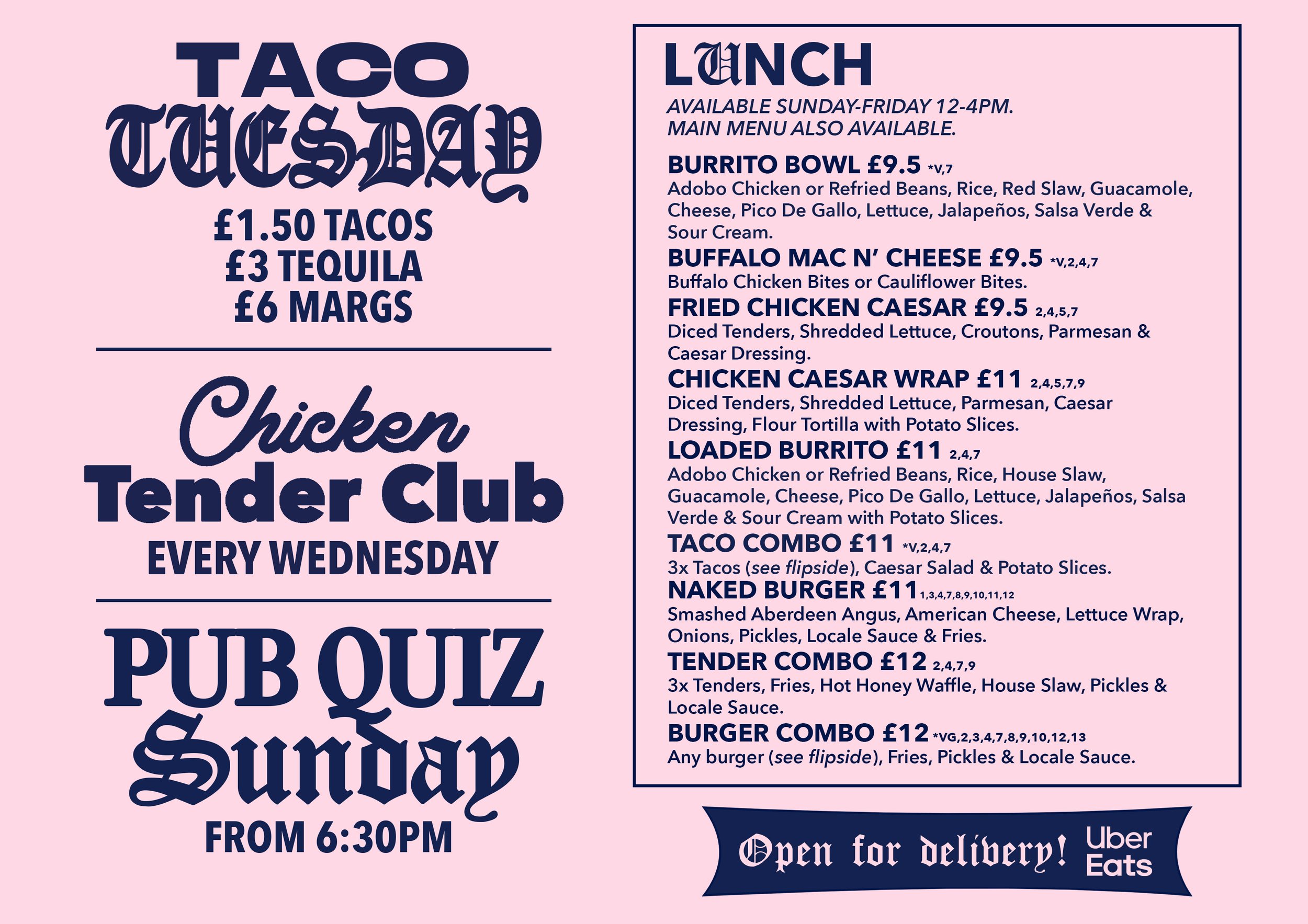 TACO TUESDAY

£1.50 TACOS
£3 TEQUILA
£6 MARGS

Chicken
Tender Club
EVERY WEDNESDAY

PUB QUIZ
Sunday
FROM 6:30PM

LUNCH

AVAILABLE SUNDAY-FRIDAY 12-4PM.
MAIN MENU ALSO AVAILABLE.

BURRITO BOWL £9.5 *V,7
Adobo Chicken or Refried Beans, Rice, Red Slaw, Guacamole, Cheese, Pico De Gallo, Lettuce, Jalapeños, Salsa Verde & Sour Cream.

BUFFALO MAC N' CHEESE £9.5 *V,2,4,7
Buffalo Chicken Bites or Cauliflower Bites.

FRIED CHICKEN CAESAR £9.5 2,4,5,7
Diced Tenders, Shredded Lettuce, Croutons, Parmesan & Caesar Dressing.

CHICKEN CAESAR WRAP £11 2,4,5,7,9
Diced Tenders, Shredded Lettuce, Parmesan, Caesar Dressing, Flour Tortilla with Potato Slices.

LOADED BURRITO £11 2,4,7
Adobo Chicken or Refried Beans, Rice, House Slaw, Guacamole, Cheese, Pico De Gallo, Lettuce, Jalapeños, Salsa Verde & Sour Cream with Potato Slices.

TACO COMBO £11 *V,2,4,7
3x Tacos (see flipside), Caesar Salad & Potato Slices.

NAKED BURGER £11 1,3,4,7,8,9,10,11,12
Smashed Aberdeen Angus, American Cheese, Lettuce Wrap, Onions, Pickles, Locale Sauce & Fries.

TENDER COMBO £12 2,4,7,9
3x Tenders, Fries, Hot Honey Waffle, House Slaw, Pickles & Locale Sauce.

BURGER COMBO £12 *VG,2,3,4,7,8,9,10,12,13
Any burger (see flipside), Fries, Pickles & Locale Sauce.

Open for delivery! Uber Eats